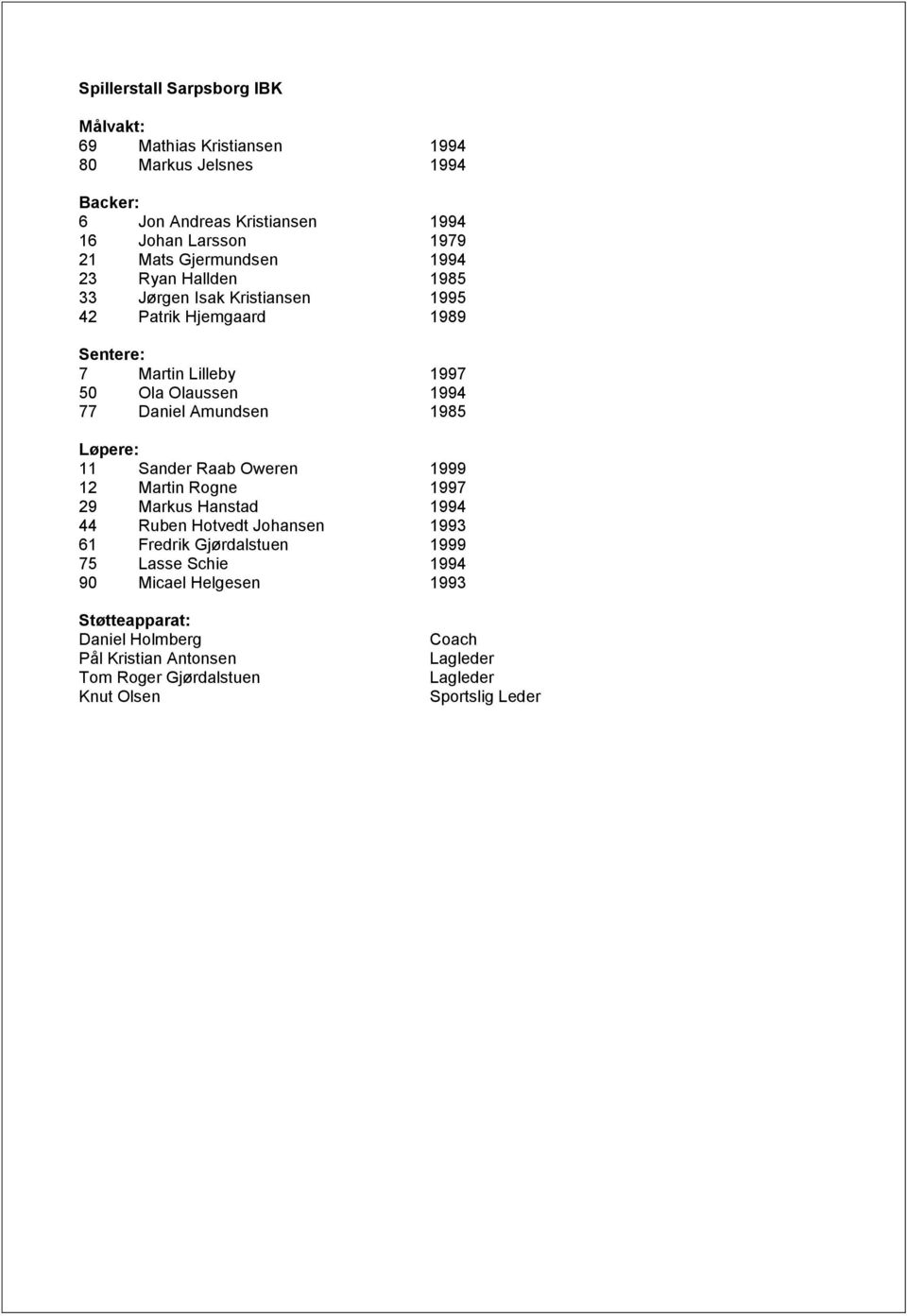 Spillerstall Sarpsborg IBK

Målvakt:
69 Mathias Kristiansen 1994
80 Markus Jelsnes 1994

Backer:
6 Jon Andreas Kristiansen 1994
16 Johan Larsson 1979
21 Mats Gjermundsen 1994
23 Ryan Hallden 1985
33 Jørgen Isak Kristiansen 1995
42 Patrik Hjemgaard 1989

Sentere:
7 Martin Lilleby 1997
50 Ola Olaussen 1994
77 Daniel Amundsen 1985

Løpere:
11 Sander Raab Oweren 1999
12 Martin Rogne 1997
29 Markus Hanstad 1994
44 Ruben Hotvedt Johansen 1993
61 Fredrik Gjørdalstuen 1999
75 Lasse Schie 1994
90 Micael Helgesen 1993

Støtteapparat:
Daniel Holmberg Coach
Pål Kristian Antonsen Lagleder
Tom Roger Gjørdalstuen Lagleder
Knut Olsen Sportslig Leder